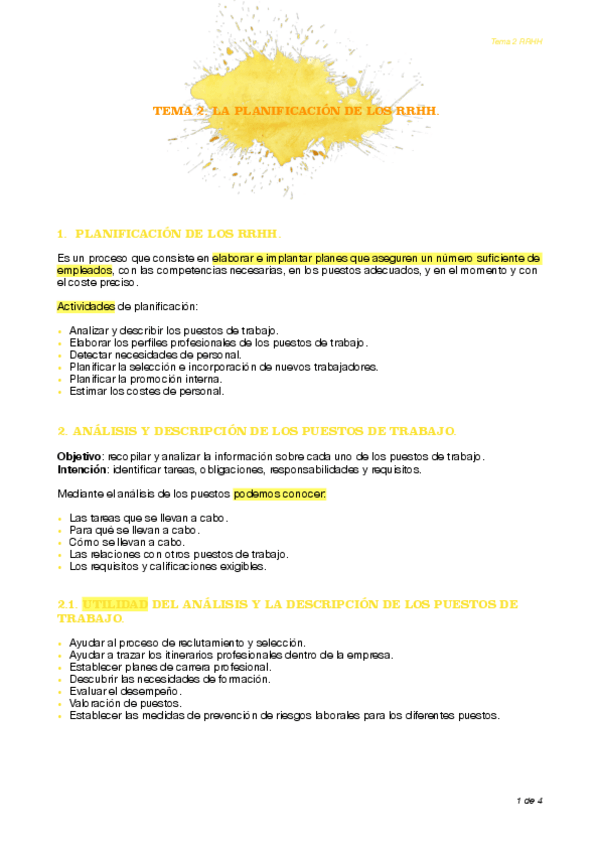 Tema 2 RRHH

TEMA 2: LA PLANIFICACIÓN DE LOS RRHH.

1. PLANIFICACIÓN DE LOS RRHH.

Es un proceso que consiste en elaborar e implantar planes que aseguren un número suficiente de empleados, con las competencias necesarias, en los puestos adecuados, y en el momento y con el coste preciso.

Actividades de planificación:

- Analizar y describir los puestos de trabajo.
- Elaborar los perfiles profesionales de los puestos de trabajo.
- Detectar necesidades de personal.
- Planificar la selección e incorporación de nuevos trabajadores.
- Planificar la promoción interna.
- Estimar los costes de personal.

2. ANÁLISIS Y DESCRIPCIÓN DE LOS PUESTOS DE TRABAJO.

Objetivo: recopilar y analizar la información sobre cada uno de los puestos de trabajo.
Intención: identificar tareas, obligaciones, responsabilidades y requisitos.

Mediante el análisis de los puestos podemos conocer:

- Las tareas que se llevan a cabo.
- Para qué se llevan a cabo.
- Cómo se llevan a cabo.
- Las relaciones con otros puestos de trabajo.
- Los requisitos y calificaciones exigibles.

2.1. UTILIDAD DEL ANÁLISIS Y LA DESCRIPCIÓN DE LOS PUESTOS DE TRABAJO.

- Ayudar al proceso de reclutamiento y selección.
- Ayudar a trazar los itinerarios profesionales dentro de la empresa.
- Establecer planes de carrera profesional.
- Descubrir las necesidades de formación.
- Evaluar el desempeño.
- Valoración de puestos.
- Establecer las medidas de prevención de riesgos laborales para los diferentes puestos.

1 de 4